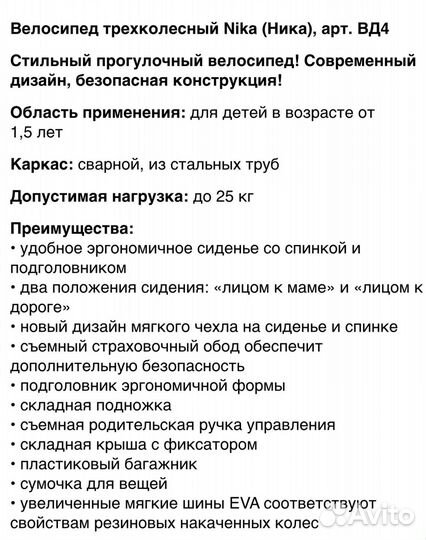 Велосипед трехколесный Nika (Ника), арт. ВД4

Стильный прогулочный велосипед! Современный дизайн, безопасная конструкция!

Область применения: для детей в возрасте от 1,5 лет

Каркас: сварной, из стальных труб

Допустимая нагрузка: до 25 кг

Преимущества:
• удобное эргономичное сиденье со спинкой и подголовником
• два положения сидения: «лицом к маме» и «лицом к дороге»
• новый дизайн мягкого чехла на сиденье и спинке
• съемный страховочный обод обеспечит дополнительную безопасность
• подголовник эргономичной формы
• складная подножка
• съемная родительская ручка управления
• складная крыша с фиксатором
• пластиковый багажник
• сумочка для вещей
• увеличенные мягкие шины EVA соответствуют свойствам резиновых накаченных колес

Avito